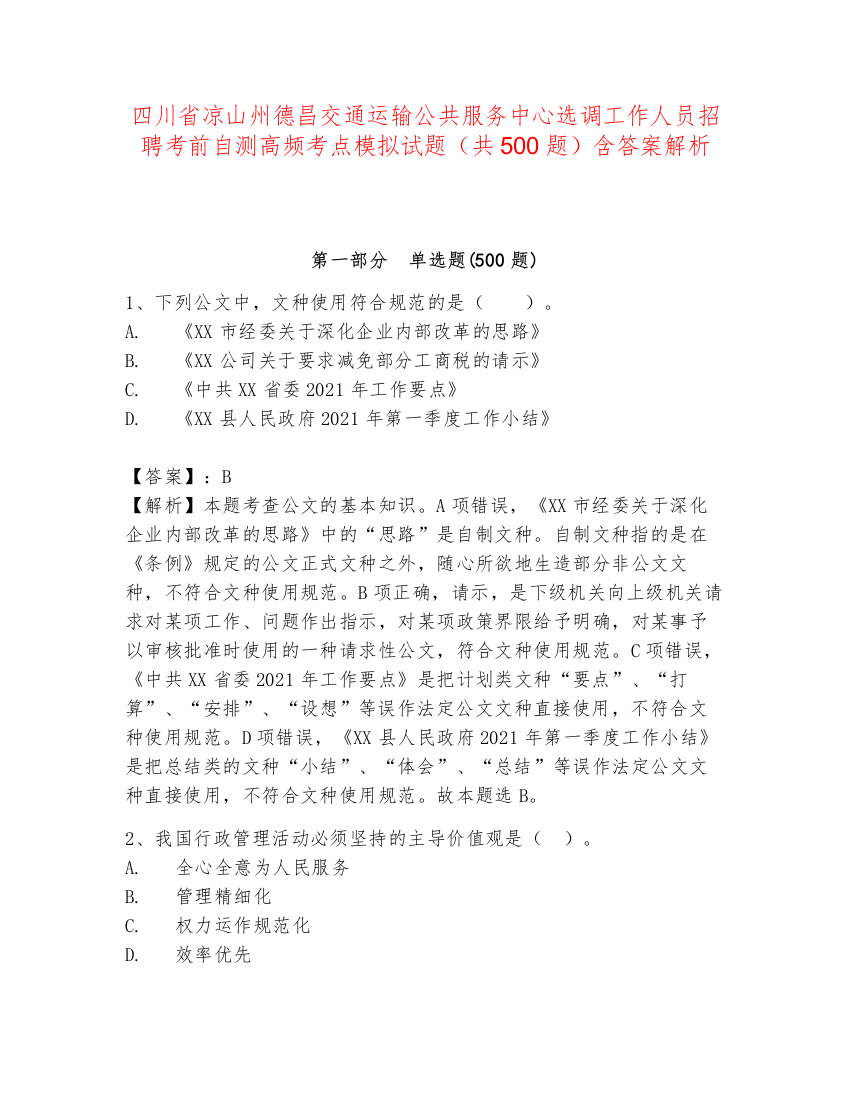 四川省凉山州德昌交通运输公共服务中心选调工作人员招聘考前自测高频考点模拟试题（共500题）含答案解析

第一部分　单选题(500题)

1、下列公文中，文种使用符合规范的是（　　）。
A.　《XX市经委关于深化企业内部改革的思路》
B.　《XX公司关于要求减免部分工商税的请示》
C.　《中共XX省委2021年工作要点》
D.　《XX县人民政府2021年第一季度工作小结》

【答案】：B
【解析】本题考查公文的基本知识。A项错误，《XX市经委关于深化企业内部改革的思路》中的“思路”是自制文种。自制文种指的是在《条例》规定的公文正式文种之外，随心所欲地生造部分非公文文种，不符合文种使用规范。B项正确，请示，是下级机关向上级机关请求对某项工作、问题作出指示，对某项政策界限给予明确，对某事予以审核批准时使用的一种请求性公文，符合文种使用规范。C项错误，《中共XX省委2021年工作要点》是把计划类文种“要点”、“打算”、“安排”、“设想”等误作法定公文文种直接使用，不符合文种使用规范。D项错误，《XX县人民政府2021年第一季度工作小结》是把总结类的文种“小结”、“体会”、“总结”等误作法定公文文种直接使用，不符合文种使用规范。故本题选B。

2、我国行政管理活动必须坚持的主导价值观是（　）。
A.　全心全意为人民服务
B.　管理精细化
C.　权力运作规范化
D.　效率优先